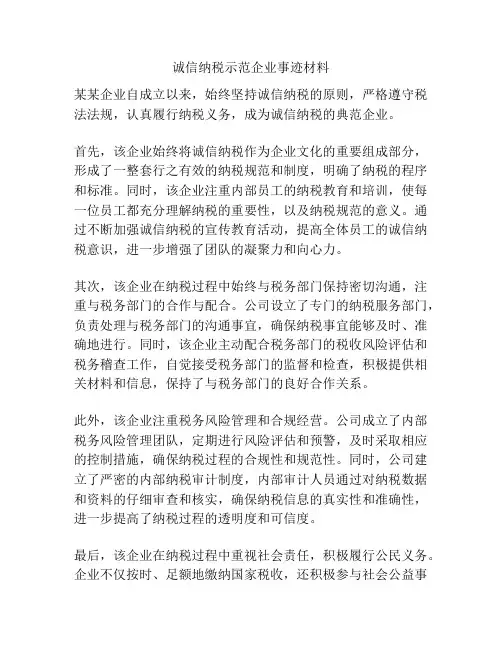 诚信纳税示范企业事迹材料

某某企业自成立以来，始终坚持诚信纳税的原则，严格遵守税法法规，认真履行纳税义务，成为诚信纳税的典范企业。

首先，该企业始终将诚信纳税作为企业文化的重要组成部分，形成了一整套行之有效的纳税规范和制度，明确了纳税的程序和标准。同时，该企业注重内部员工的纳税教育和培训，使每一位员工都充分理解纳税的重要性，以及纳税规范的意义。通过不断加强诚信纳税的宣传教育活动，提高全体员工的诚信纳税意识，进一步增强了团队的凝聚力和向心力。

其次，该企业在纳税过程中始终与税务部门保持密切沟通，注重与税务部门的合作与配合。公司设立了专门的纳税服务部门，负责处理与税务部门的沟通事宜，确保纳税事宜能够及时、准确地进行。同时，该企业主动配合税务部门的税收风险评估和税务稽查工作，自觉接受税务部门的监督和检查，积极提供相关材料和信息，保持了与税务部门的良好合作关系。

此外，该企业注重税务风险管理和合规经营。公司成立了内部税务风险管理团队，定期进行风险评估和预警，及时采取相应的控制措施，确保纳税过程的合规性和规范性。同时，公司建立了严密的内部纳税审计制度，内部审计人员通过对纳税数据和资料的仔细审查和核实，确保纳税信息的真实性和准确性，进一步提高了纳税过程的透明度和可信度。

最后，该企业在纳税过程中重视社会责任，积极履行公民义务。企业不仅按时、足额地缴纳国家税收，还积极参与社会公益事